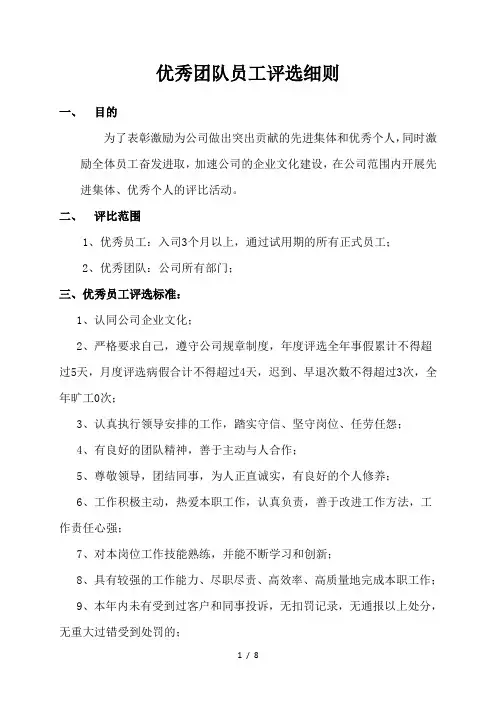 优秀团队员工评选细则

一、　目的

为了表彰激励为公司做出突出贡献的先进集体和优秀个人，同时激励全体员工奋发进取，加速公司的企业文化建设，在公司范围内开展先进集体、优秀个人的评比活动。

二、　评比范围

1、优秀员工：入司3个月以上，通过试用期的所有正式员工；

2、优秀团队：公司所有部门；

三、优秀员工评选标准：

1、认同公司企业文化；

2、严格要求自己，遵守公司规章制度，年度评选全年事假累计不得超过5天，月度评选病假合计不得超过4天，迟到、早退次数不得超过3次，全年旷工0次；

3、认真执行领导安排的工作，踏实守信、坚守岗位、任劳任怨；

4、有良好的团队精神，善于主动与人合作；

5、尊敬领导，团结同事，为人正直诚实，有良好的个人修养；

6、工作积极主动，热爱本职工作，认真负责，善于改进工作方法，工作责任心强；

7、对本岗位工作技能熟练，并能不断学习和创新；

8、具有较强的工作能力、尽职尽责、高效率、高质量地完成本职工作；

9、本年内未有受到过客户和同事投诉，无扣罚记录，无通报以上处分，无重大过错受到处罚的；

1 / 8